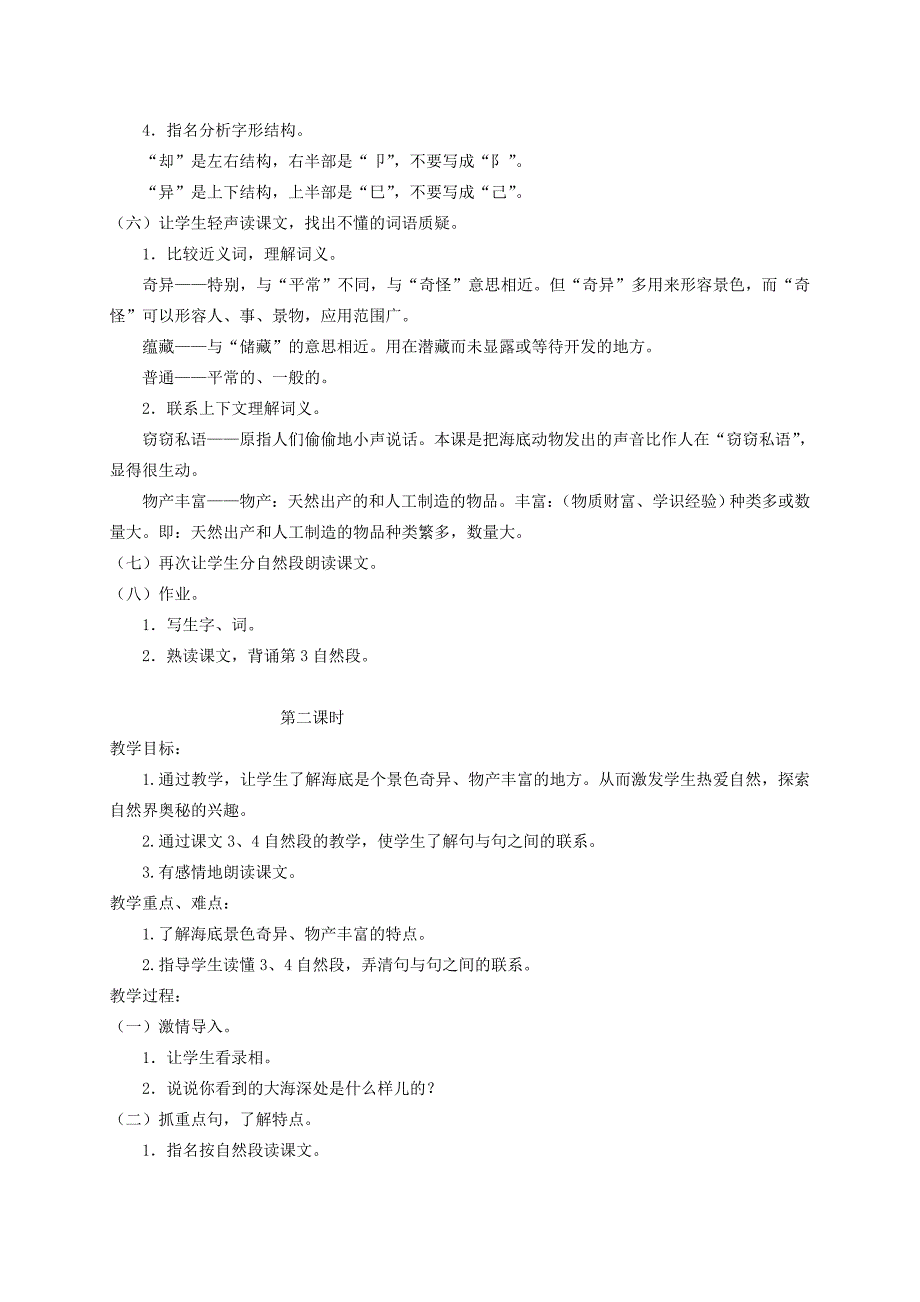 4．指名分析字形结构。

“却”是左右结构，右半部是“卩”，不要写成“阝”。

“异”是上下结构，上半部是“巳”，不要写成“己”。

（六）让学生轻声读课文，找出不懂的词语质疑。

1．比较近义词，理解词义。

奇异——特别，与“平常”不同，与“奇怪”意思相近。但“奇异”多用来形容景色，而“奇怪”可以形容人、事、景物，应用范围广。

蕴藏——与“储藏”的意思相近。用在潜藏而未显露或等待开发的地方。

普通——平常的、一般的。

2．联系上下文理解词义。

窃窃私语——原指人们偷偷地小声说话。本课是把海底动物发出的声音比作人在“窃窃私语”，显得很生动。

物产丰富——物产：天然出产的和人工制造的物品。丰富：（物质财富、学识经验）种类多或数量大。即：天然出产和人工制造的物品种类繁多，数量大。

（七）再次让学生分自然段朗读课文。

（八）作业。

1．写生字、词。

2．熟读课文，背诵第3自然段。

第二课时

教学目标：

1.通过教学，让学生了解海底是个景色奇异、物产丰富的地方。从而激发学生热爱自然，探索自然界奥秘的兴趣。

2.通过课文3、4自然段的教学，使学生了解句与句之间的联系。

3.有感情地朗读课文。

教学重点、难点：

1.了解海底景色奇异、物产丰富的特点。

2.指导学生读懂3、4自然段，弄清句与句之间的联系。

教学过程：

（一）激情导入。

1．让学生看录相。

2．说说你看到的大海深处是什么样儿的？

（二）抓重点句，了解特点。

1．指名按自然段读课文。